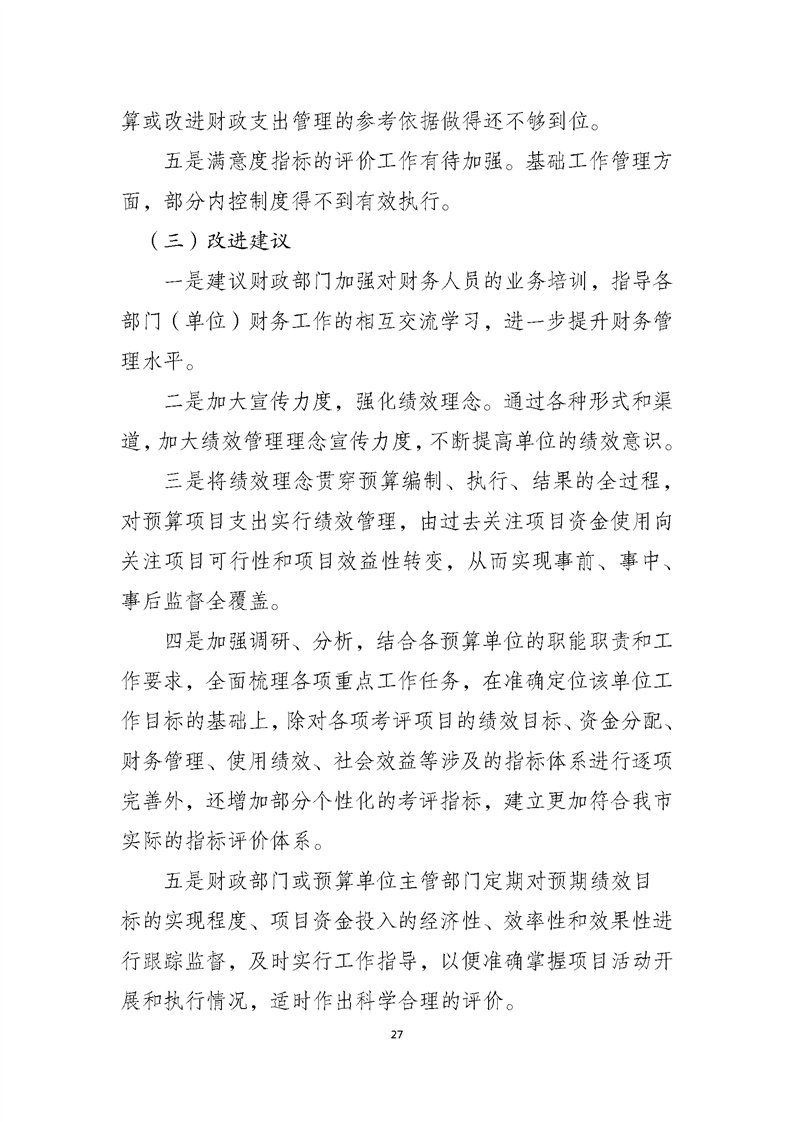 算或改进财政支出管理的参考依据做得还不够到位。

五是满意度指标的评价工作有待加强。基础工作管理方面，部分内控制度得不到有效执行。

（三）改进建议

一是建议财政部门加强对财务人员的业务培训，指导各部门（单位）财务工作的相互交流学习，进一步提升财务管理水平。

二是加大宣传力度，强化绩效理念。通过各种形式和渠道，加大绩效管理理念宣传力度，不断提高单位的绩效意识。

三是将绩效理念贯穿预算编制、执行、结果的全过程，对预算项目支出实行绩效管理，由过去关注项目资金使用向关注项目可行性和项目效益性转变，从而实现事前、事中、事后监督全覆盖。

四是加强调研、分析，结合各预算单位的职能职责和工作要求，全面梳理各项重点工作任务，在准确定位该单位工作目标的基础上，除对各项考评项目的绩效目标、资金分配、财务管理、使用绩效、社会效益等涉及的指标体系进行逐项完善外，还增加部分个性化的考评指标，建立更加符合我市实际的指标评价体系。

五是财政部门或预算单位主管部门定期对预期绩效目标的实现程度、项目资金投入的经济性、效率性和效果性进行跟踪监督，及时实行工作指导，以便准确掌握项目活动开展和执行情况，适时作出科学合理的评价。

27